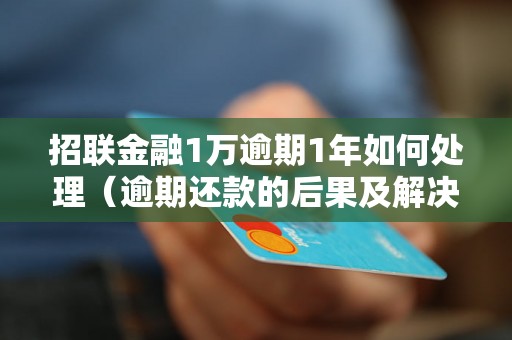 招联金融1万逾期1年如何处理（逾期还款的后果及解决